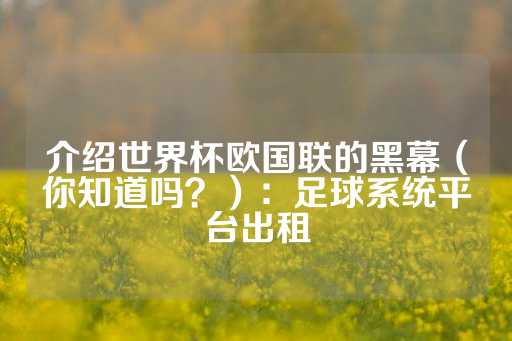 介绍世界杯欧国联的黑幕（你知道吗？）：足球系统平台出租